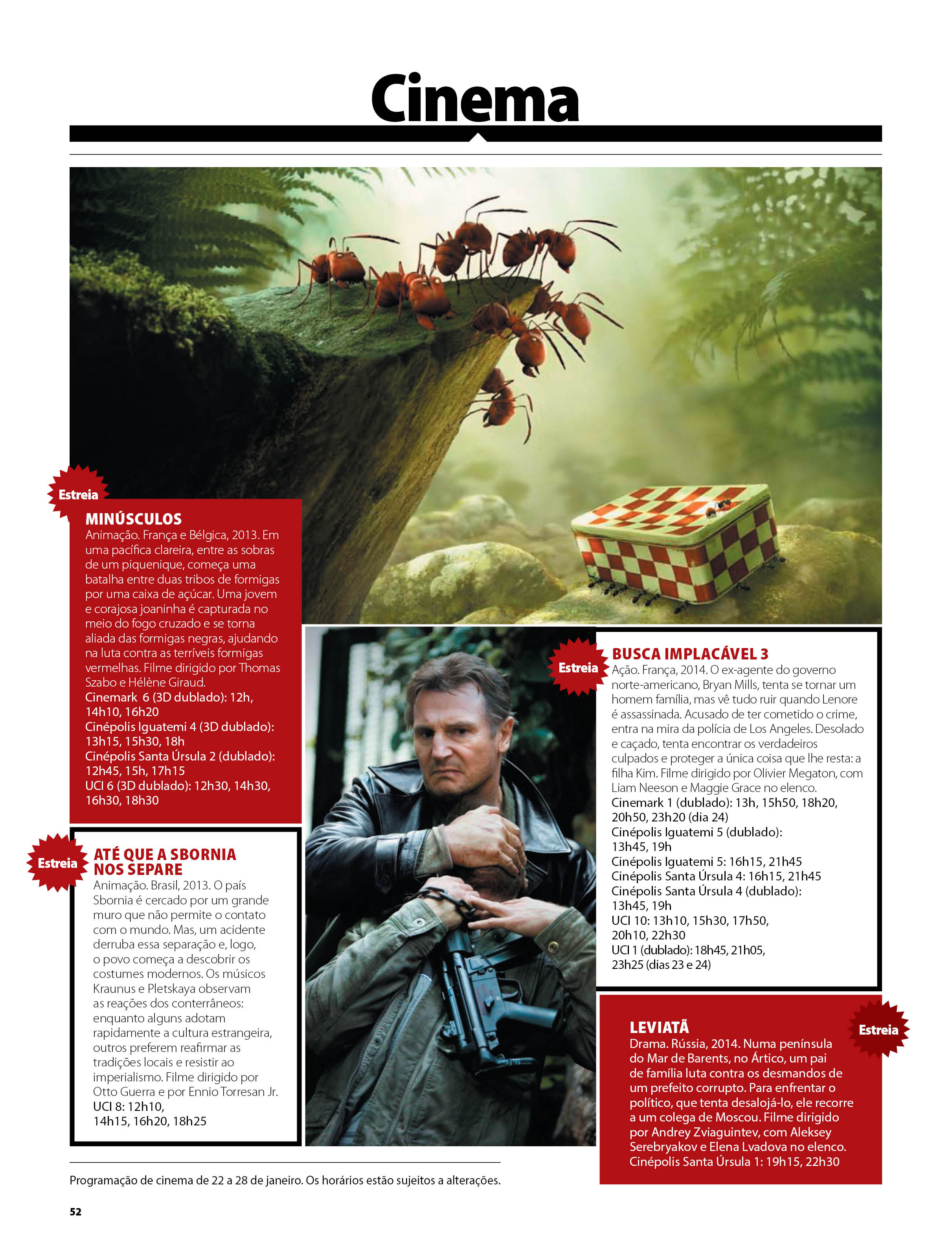 Cinema

Estreia

MINÚSCULOS
Animação. França e Bélgica, 2013. Em uma pacífica clareira, entre as sobras de um piquenique, começa uma batalha entre duas tribos de formigas por uma caixa de açúcar. Uma jovem e corajosa joaninha é capturada no meio do fogo cruzado e se torna aliada das formigas negras, ajudando na luta contra as terríveis formigas vermelhas. Filme dirigido por Thomas Szabo e Hélène Giraud.
Cinemark 6 (3D dublado): 12h, 14h10, 16h20
Cinépolis Iguatemi 4 (3D dublado): 13h15, 15h30, 18h
Cinépolis Santa Úrsula 2 (dublado): 12h45, 15h, 17h15
UCI 6 (3D dublado): 12h30, 14h30, 16h30, 18h30

Estreia

ATÉ QUE A SBORNIA NOS SEPARE
Animação. Brasil, 2013. O país Sbornia é cercado por um grande muro que não permite o contato com o mundo. Mas, um acidente derruba essa separação e, logo, o povo começa a descobrir os costumes modernos. Os músicos Kraunus e Pletskaya observam as reações dos conterrâneos: enquanto alguns adotam rapidamente a cultura estrangeira, outros preferem reafirmar as tradições locais e resistir ao imperialismo. Filme dirigido por Otto Guerra e por Ennio Torresan Jr.
UCI 8: 12h10, 14h15, 16h20, 18h25

Estreia

BUSCA IMPLACÁVEL 3
Ação. França, 2014. O ex-agente do governo norte-americano, Bryan Mills, tenta se tornar um homem família, mas vê tudo ruir quando Lenore é assassinada. Acusado de ter cometido o crime, entra na mira da polícia de Los Angeles. Desolado e caçado, tenta encontrar os verdadeiros culpados e proteger a única coisa que lhe resta: a filha Kim. Filme dirigido por Olivier Megaton, com Liam Neeson e Maggie Grace no elenco.
Cinemark 1 (dublado): 13h, 15h50, 18h20, 20h50, 23h20 (dia 24)
Cinépolis Iguatemi 5 (dublado): 13h45, 19h
Cinépolis Iguatemi 5: 16h15, 21h45
Cinépolis Santa Úrsula 4: 16h15, 21h45
Cinépolis Santa Úrsula 4 (dublado): 13h45, 19h
UCI 10: 13h10, 15h30, 17h50, 20h10, 22h30
UCI 1 (dublado): 18h45, 21h05, 23h25 (dias 23 e 24)

Estreia

LEVIATÃ
Drama. Rússia, 2014. Numa península do Mar de Barents, no Ártico, um pai de família luta contra os desmandos de um prefeito corrupto. Para enfrentar o político, que tenta desalojá-lo, ele recorre a um colega de Moscou. Filme dirigido por Andrey Zviaguintev, com Aleksey Serebryakov e Elena Lvadova no elenco.
Cinépolis Santa Úrsula 1: 19h15, 22h30

Programação de cinema de 22 a 28 de janeiro. Os horários estão sujeitos a alterações.

52